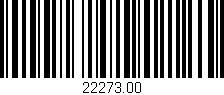 22273.00